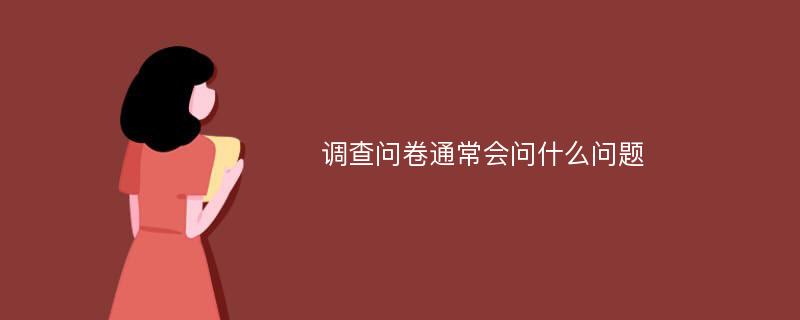 调查问卷通常会问什么问题